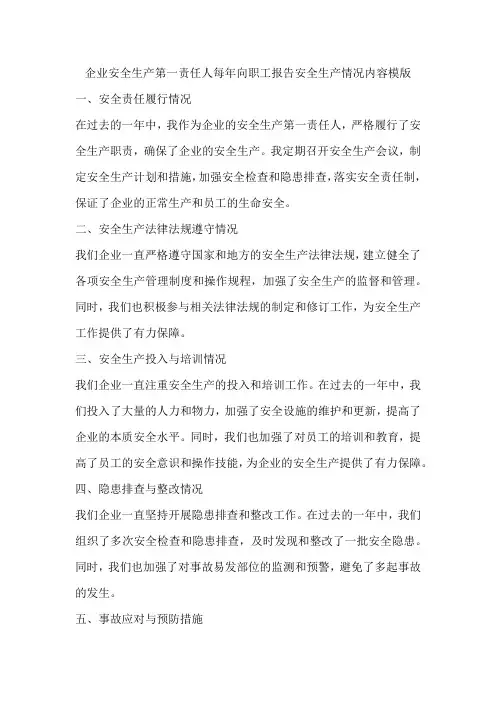 企业安全生产第一责任人每年向职工报告安全生产情况内容模版

一、安全责任履行情况

在过去的一年中，我作为企业的安全生产第一责任人，严格履行了安全生产职责，确保了企业的安全生产。我定期召开安全生产会议，制定安全生产计划和措施，加强安全检查和隐患排查，落实安全责任制，保证了企业的正常生产和员工的生命安全。

二、安全生产法律法规遵守情况

我们企业一直严格遵守国家和地方的安全生产法律法规，建立健全了各项安全生产管理制度和操作规程，加强了安全生产的监督和管理。同时，我们也积极参与相关法律法规的制定和修订工作，为安全生产工作提供了有力保障。

三、安全生产投入与培训情况

我们企业一直注重安全生产的投入和培训工作。在过去的一年中，我们投入了大量的人力和物力，加强了安全设施的维护和更新，提高了企业的本质安全水平。同时，我们也加强了对员工的培训和教育，提高了员工的安全意识和操作技能，为企业的安全生产提供了有力保障。

四、隐患排查与整改情况

我们企业一直坚持开展隐患排查和整改工作。在过去的一年中，我们组织了多次安全检查和隐患排查，及时发现和整改了一批安全隐患。同时，我们也加强了对事故易发部位的监测和预警，避免了多起事故的发生。

五、事故应对与预防措施